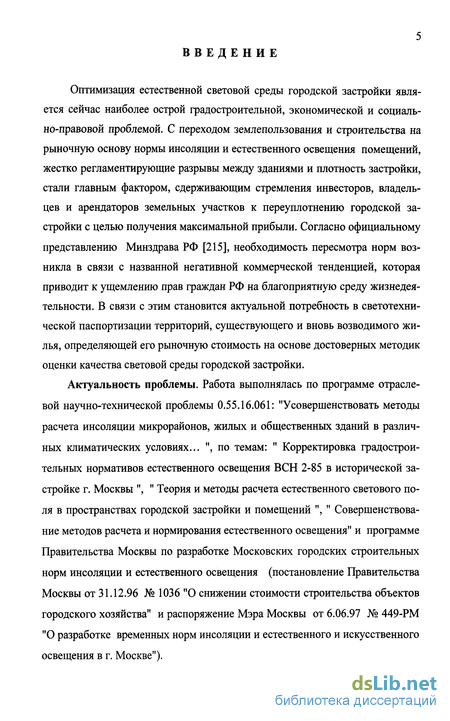 5

ВВЕДЕНИЕ

Оптимизация естественной световой среды городской застройки является сейчас наиболее острой градостроительной, экономической и социально-правовой проблемой. С переходом землепользования и строительства на рыночную основу нормы инсоляции и естественного освещения помещений, жестко регламентирующие разрывы между зданиями и плотность застройки, стали главным фактором, сдерживающим стремления инвесторов, владельцев и арендаторов земельных участков к переуплотнению городской застройки с целью получения максимальной прибыли. Согласно официальному представлению Минздрава РФ [215], необходимость пересмотра норм возникла в связи с названной негативной коммерческой тенденцией, которая приводит к ущемлению прав граждан РФ на благоприятную среду жизнедеятельности. В связи с этим становится актуальной потребность в светотехнической паспортизации территорий, существующего и вновь возводимого жилья, определяющей его рыночную стоимость на основе достоверных методик оценки качества световой среды городской застройки.

Актуальность проблемы. Работа выполнялась по программе отраслевой научно-технической проблемы 0.55.16.061: "Усовершенствовать методы расчета инсоляции микрорайонов, жилых и общественных зданий в различных климатических условиях… ", по темам: " Корректировка градостроительных нормативов естественного освещения ВСН 2-85 в исторической застройке г. Москвы ", " Теория и методы расчета естественного светового поля в пространствах городской застройки и помещений ", " Совершенствование методов расчета и нормирования естественного освещения" и программе Правительства Москвы по разработке Московских городских строительных норм инсоляции и естественного освещения (постановление Правительства Москвы от 31.12.96 № 1036 "О снижении стоимости строительства объектов городского хозяйства" и распоряжение Мэра Москвы от 6.06.97 № 449-РМ "О разработке временных норм инсоляции и естественного и искусственного освещения в г. Москве").

dsLib.net
библиотека диссертаций